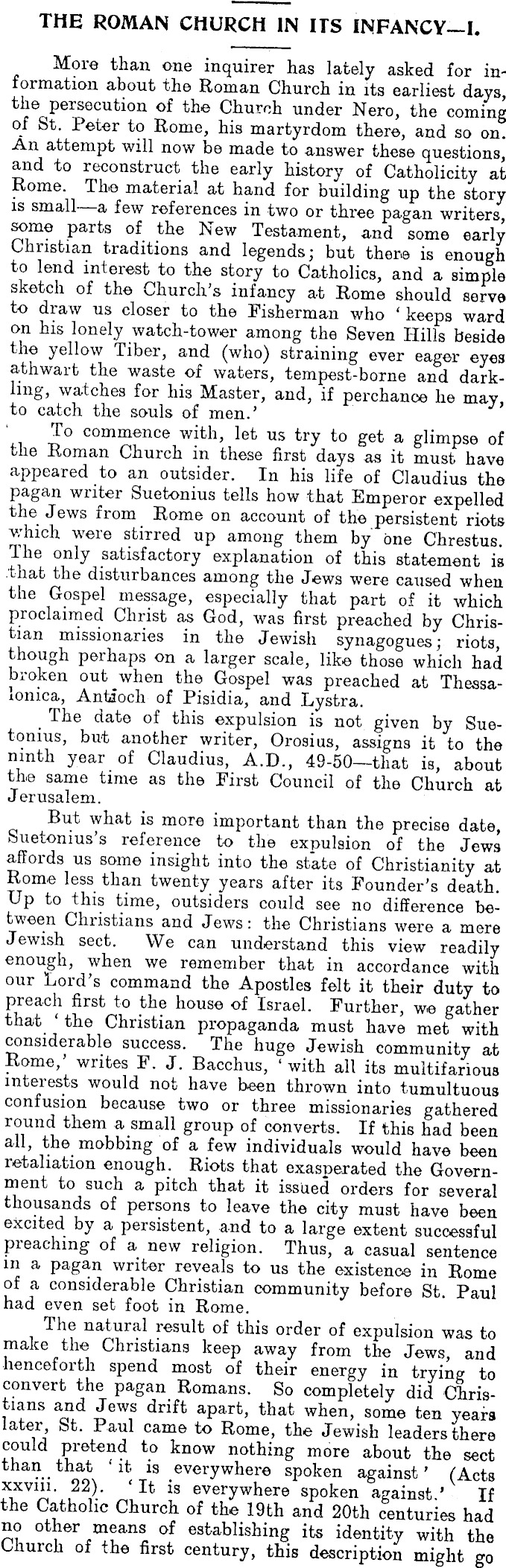 THE ROMAN CHURCH IN ITS INFANCY—I.

More than one inquirer has lately asked for information about the Roman Church in its earliest days, the persecution of the Church under Nero, the coming of St. Peter to Rome, his martyrdom there, and so on. An attempt will now be made to answer these questions, and to reconstruct the early history of Catholicity at Rome. The material at hand for building up the story is small—a few references in two or three pagan writers, some parts of the New Testament, and some early Christian traditions and legends; but there is enough to lend interest to the story to Catholics, and a simple sketch of the Church's infancy at Rome should serve to draw us closer to the Fisherman who 'keeps ward on his lonely watch-tower among the Seven Hills beside the yellow Tiber, and (who) straining ever eager eyes athwart the waste of waters, tempest-borne and darkling, watches for his Master, and, if perchance he may, to catch the souls of men.'

To commence with, let us try to get a glimpse of the Roman Church in these first days as it must have appeared to an outsider. In his life of Claudius the pagan writer Suetonius tells how that Emperor expelled the Jews from Rome on account of the persistent riots which were stirred up among them by one Chrestus. The only satisfactory explanation of this statement is that the disturbances among the Jews were caused when the Gospel message, especially that part of it which proclaimed Christ as God, was first preached by Christian missionaries in the Jewish synagogues; riots, though perhaps on a larger scale, like those which had broken out when the Gospel was preached at Thessalonica, Antioch of Pisidia, and Lystra.

The date of this expulsion is not given by Suetonius, but another writer, Orosius, assigns it to the ninth year of Claudius, A.D., 49-50—that is, about the same time as the First Council of the Church at Jerusalem.

But what is more important than the precise date, Suetonius's reference to the expulsion of the Jews affords us some insight into the state of Christianity at Rome less than twenty years after its Founder's death. Up to this time, outsiders could see no difference between Christians and Jews: the Christians were a mere Jewish sect. We can understand this view readily enough, when we remember that in accordance with our Lord's command the Apostles felt it their duty to preach first to the house of Israel. Further, we gather that 'the Christian propaganda must have met with considerable success. The huge Jewish community at Rome,' writes F. J. Bacchus, 'with all its multifarious interests would not have been thrown into tumultuous confusion because two or three missionaries gathered round them a small group of converts. If this had been all, the mobbing of a few individuals would have been retaliation enough. Riots that exasperated the Government to such a pitch that it issued orders for several thousands of persons to leave the city must have been excited by a persistent, and to a large extent successful preaching of a new religion. Thus, a casual sentence in a pagan writer reveals to us the existence in Rome of a considerable Christian community before St. Paul had even set foot in Rome.

The natural result of this order of expulsion was to make the Christians keep away from the Jews, and henceforth spend most of their energy in trying to convert the pagan Romans. So completely did Christians and Jews drift apart, that when, some ten years later, St. Paul came to Rome, the Jewish leaders there could pretend to know nothing more about the sect than that 'it is everywhere spoken against' (Acts xxviii. 22). 'It is everywhere spoken against.' If the Catholic Church of the 19th and 20th centuries had no other means of establishing its identity with the Church of the first century, this description might go